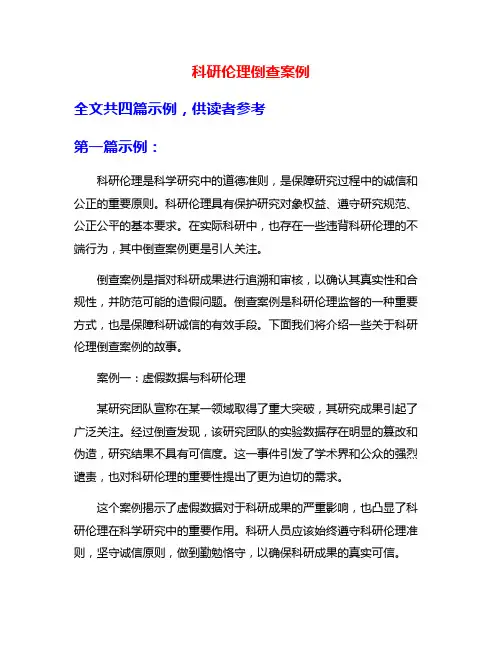 科研伦理倒查案例

全文共四篇示例，供读者参考

第一篇示例：

科研伦理是科学研究中的道德准则，是保障研究过程中的诚信和公正的重要原则。科研伦理具有保护研究对象权益、遵守研究规范、公正公平的基本要求。在实际科研中，也存在一些违背科研伦理的不端行为，其中倒查案例更是引人关注。

倒查案例是指对科研成果进行追溯和审核，以确认其真实性和合规性，并防范可能的造假问题。倒查案例是科研伦理监督的一种重要方式，也是保障科研诚信的有效手段。下面我们将介绍一些关于科研伦理倒查案例的故事。

案例一：虚假数据与科研伦理

某研究团队宣称在某一领域取得了重大突破，其研究成果引起了广泛关注。经过倒查发现，该研究团队的实验数据存在明显的篡改和伪造，研究结果不具有可信度。这一事件引发了学术界和公众的强烈谴责，也对科研伦理的重要性提出了更为迫切的需求。

这个案例揭示了虚假数据对于科研成果的严重影响，也凸显了科研伦理在科学研究中的重要作用。科研人员应该始终遵守科研伦理准则，坚守诚信原则，做到勤勉恪守，以确保科研成果的真实可信。